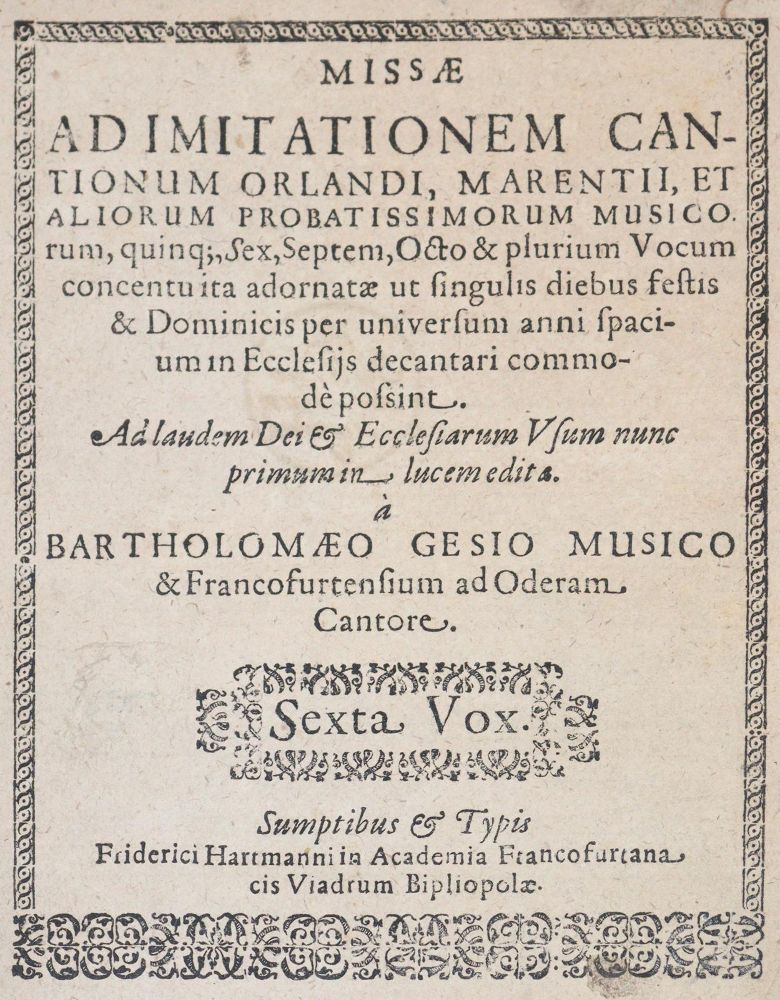 MISSÆ

AD IMITATIONEM CANTIONUM ORLANDI, MARENTII, ET ALIORUM PROBATISSIMORUM MUSICOrum, quinq;, Sex, Septem, Octo & plurium Vocum concentu ita adornatæ ut ſingulis diebus feſtis & Dominicis per univerſum anni ſpacium in Eccleſijs decantari commodè poſsint.

Ad laudem Dei & Eccleſiarum Vſum nunc primum in lucem edita.

à

BARTHOLOMÆO GESIO MUSICO & Francofurtenſium ad Oderam Cantore.

Sexta Vox.

Sumptibus & Typis
Friderici Hartmanni in Academia Francofurtana cis Viadrum Bipliopolæ.